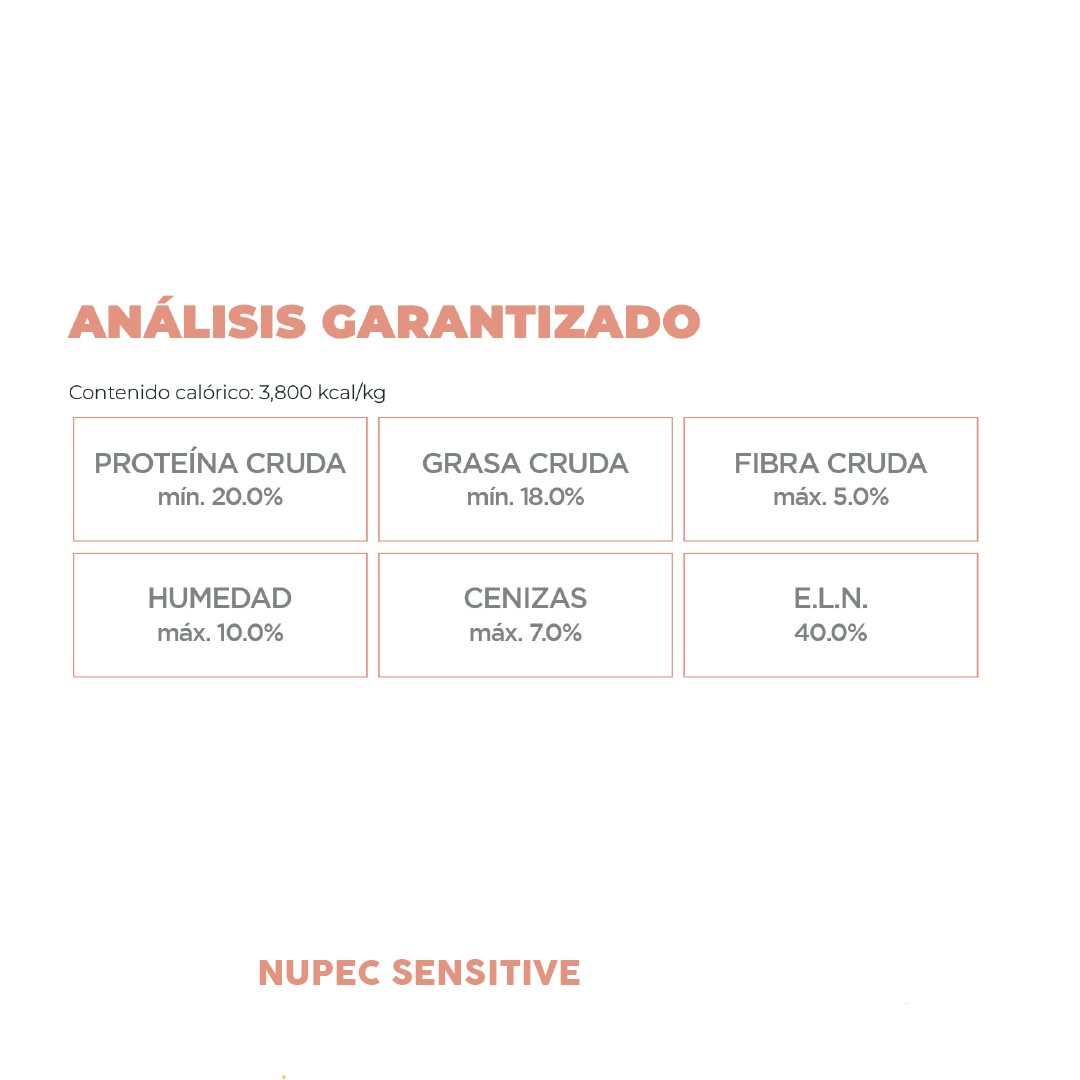 ANÁLISIS GARANTIZADO

Contenido calórico: 3,800 kcal/kg

| PROTEÍNA CRUDA mín. 20.0% | GRASA CRUDA mín. 18.0% | FIBRA CRUDA máx. 5.0% |
|---|---|---|
| HUMEDAD máx. 10.0% | CENIZAS máx. 7.0% | E.L.N. 40.0% |

NUPEC SENSITIVE